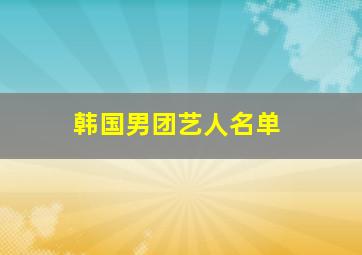 韩国男团艺人名单